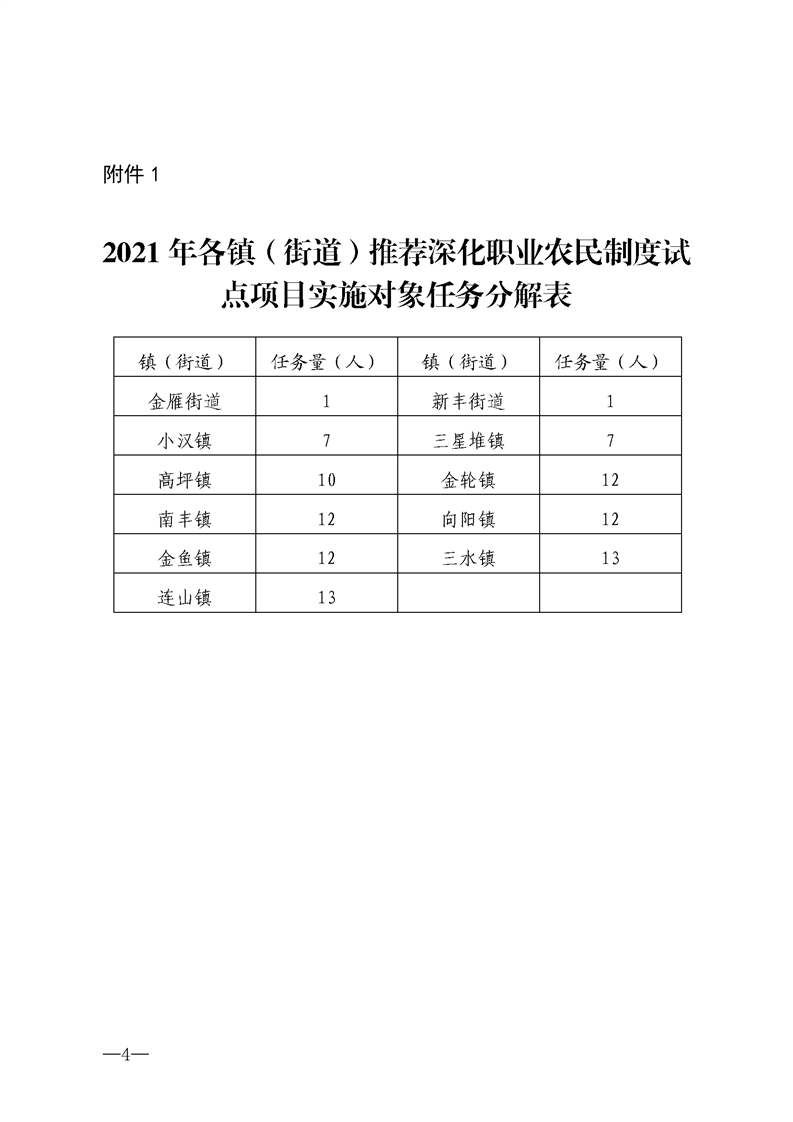 附件 1

2021 年各镇（街道）推荐深化职业农民制度试点项目实施对象任务分解表

| 镇（街道） | 任务量（人） | 镇（街道） | 任务量（人） |
|---|---|---|---|
| 金雁街道 | 1 | 新丰街道 | 1 |
| 小汉镇 | 7 | 三星堆镇 | 7 |
| 高坪镇 | 10 | 金轮镇 | 12 |
| 南丰镇 | 12 | 向阳镇 | 12 |
| 金鱼镇 | 12 | 三水镇 | 13 |
| 连山镇 | 13 | | |

—4—